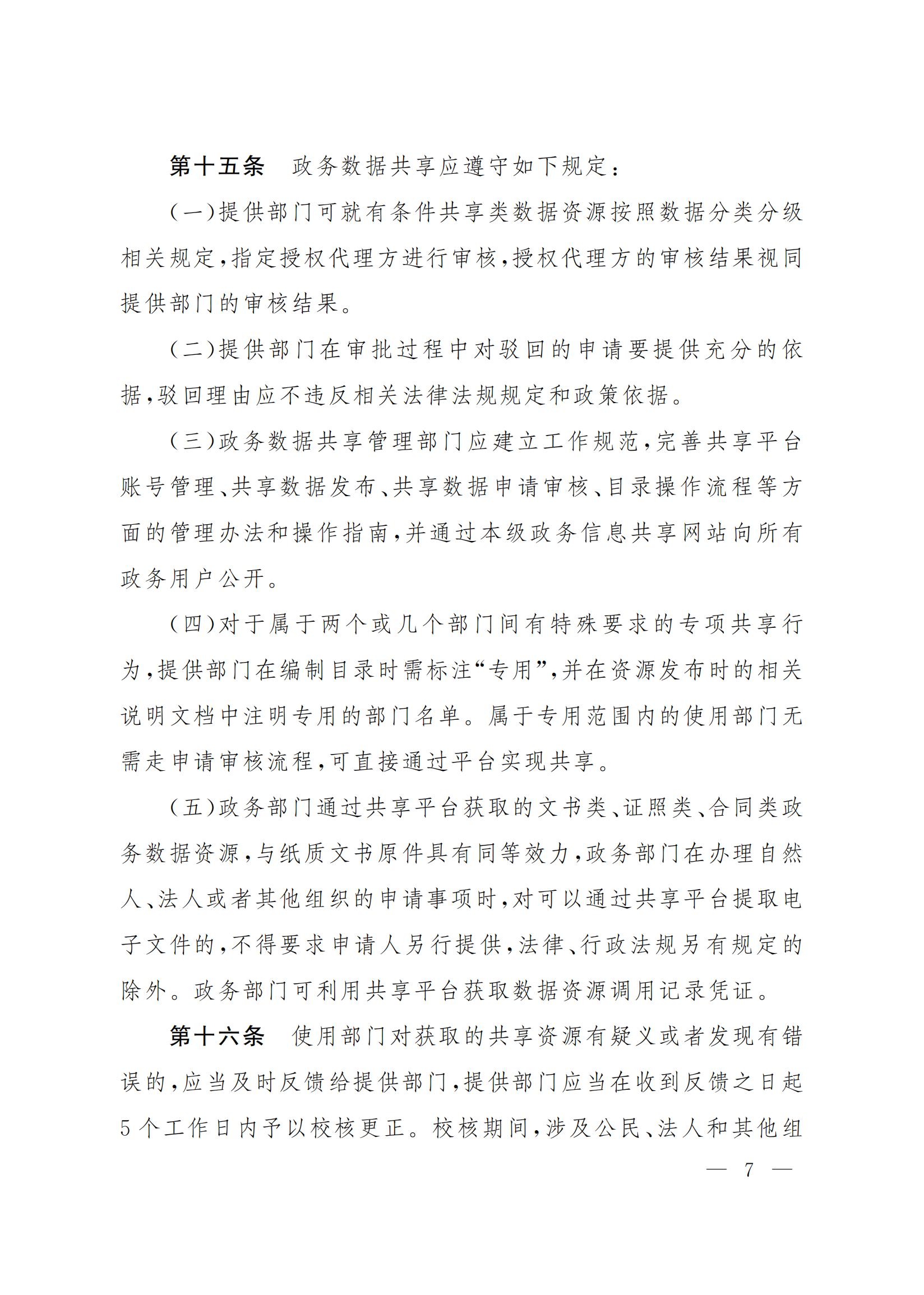 第十五条　政务数据共享应遵守如下规定：

（一）提供部门可就有条件共享类数据资源按照数据分类分级相关规定，指定授权代理方进行审核，授权代理方的审核结果视同提供部门的审核结果。

（二）提供部门在审批过程中对驳回的申请要提供充分的依据，驳回理由应不违反相关法律法规规定和政策依据。

（三）政务数据共享管理部门应建立工作规范，完善共享平台账号管理、共享数据发布、共享数据申请审核、目录操作流程等方面的管理办法和操作指南，并通过本级政务信息共享网站向所有政务用户公开。

（四）对于属于两个或几个部门间有特殊要求的专项共享行为，提供部门在编制目录时需标注“专用”，并在资源发布时的相关说明文档中注明专用的部门名单。属于专用范围内的使用部门无需走申请审核流程，可直接通过平台实现共享。

（五）政务部门通过共享平台获取的文书类、证照类、合同类政务数据资源，与纸质文书原件具有同等效力，政务部门在办理自然人、法人或者其他组织的申请事项时，对可以通过共享平台提取电子文件的，不得要求申请人另行提供，法律、行政法规另有规定的除外。政务部门可利用共享平台获取数据资源调用记录凭证。

第十六条　使用部门对获取的共享资源有疑义或者发现有错误的，应当及时反馈给提供部门，提供部门应当在收到反馈之日起5个工作日内予以校核更正。校核期间，涉及公民、法人和其他组

— 7 —